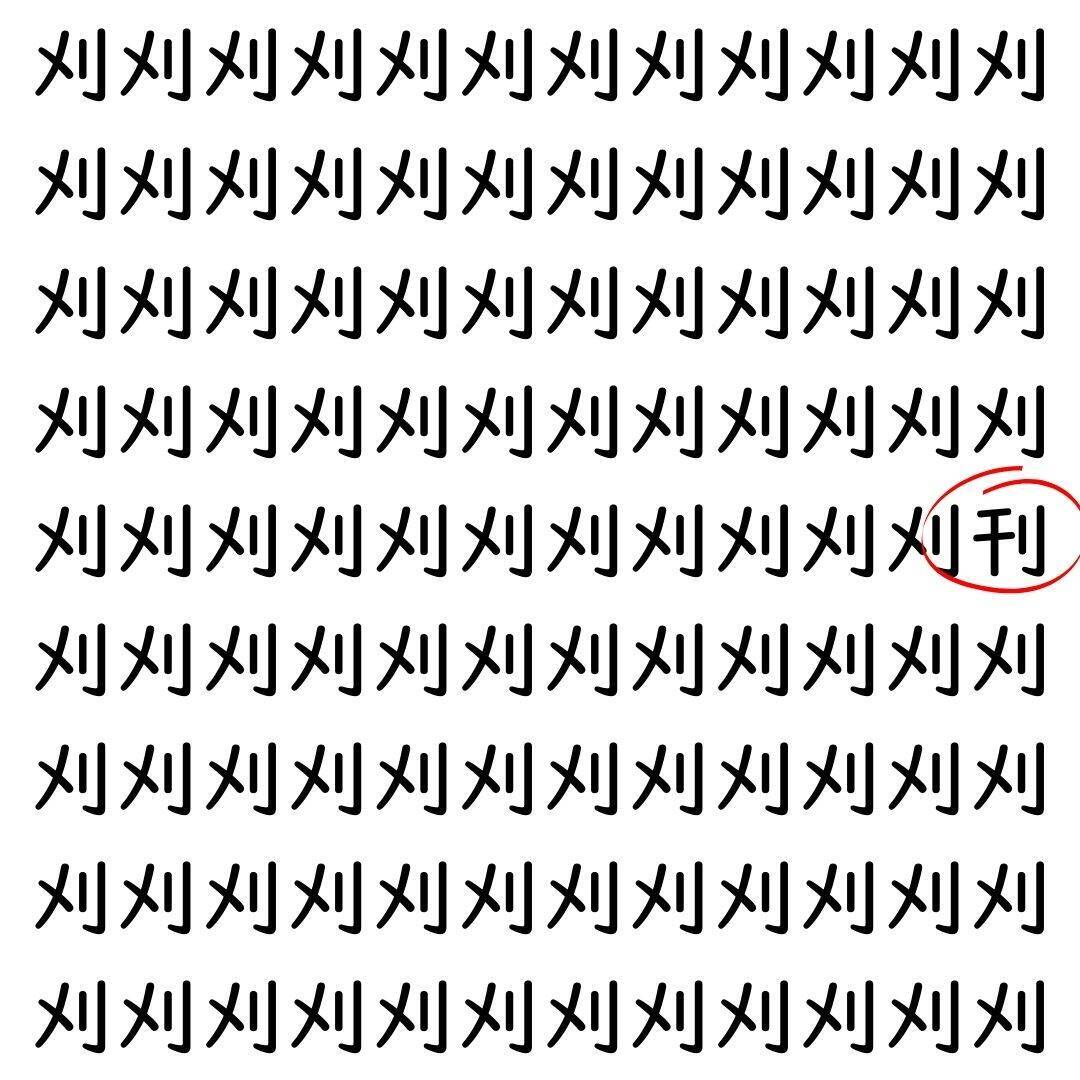 刈刈刈刈刈刈刈刈刈刈刈刈
刈刈刈刈刈刈刈刈刈刈刈刈
刈刈刈刈刈刈刈刈刈刈刈刈
刈刈刈刈刈刈刈刈刈刈刈刈
刈刈刈刈刈刈刈刈刈刈刈刊
刈刈刈刈刈刈刈刈刈刈刈刈
刈刈刈刈刈刈刈刈刈刈刈刈
刈刈刈刈刈刈刈刈刈刈刈刈
刈刈刈刈刈刈刈刈刈刈刈刈